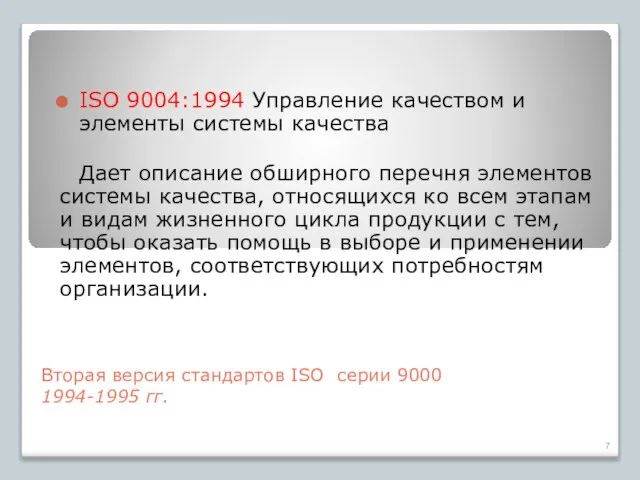 ISO 9004:1994 Управление качеством и элементы системы качества

Дает описание обширного перечня элементов системы качества, относящихся ко всем этапам и видам жизненного цикла продукции с тем, чтобы оказать помощь в выборе и применении элементов, соответствующих потребностям организации.

Вторая версия стандартов ISO серии 9000
1994-1995 гг.

7